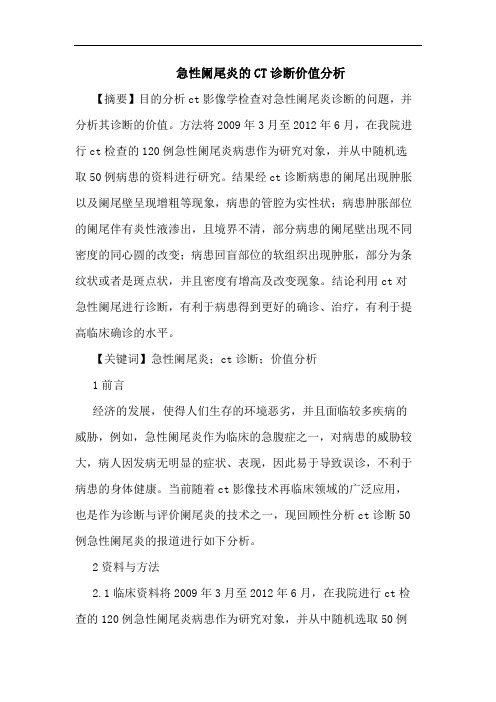 急性阑尾炎的CT诊断价值分析

【摘要】目的分析ct影像学检查对急性阑尾炎诊断的问题，并分析其诊断的价值。方法将2009年3月至2012年6月，在我院进行ct检查的120例急性阑尾炎病患作为研究对象，并从中随机选取50例病患的资料进行研究。结果经ct诊断病患的阑尾出现肿胀以及阑尾壁呈现增粗等现象，病患的管腔为实性状；病患肿胀部位的阑尾伴有炎性液渗出，且境界不清，部分病患的阑尾壁出现不同密度的同心圆的改变；病患回盲部位的软组织出现肿胀，部分为条纹状或者是斑点状，并且密度有增高及改变现象。结论利用ct对急性阑尾进行诊断，有利于病患得到更好的确诊、治疗，有利于提高临床确诊的水平。

【关键词】急性阑尾炎；ct诊断；价值分析

1前言

经济的发展，使得人们生存的环境恶劣，并且面临较多疾病的威胁，例如，急性阑尾炎作为临床的急腹症之一，对病患的威胁较大，病人因发病无明显的症状、表现，因此易于导致误诊，不利于病患的身体健康。当前随着ct影像技术再临床领域的广泛应用，也是作为诊断与评价阑尾炎的技术之一，现回顾性分析ct诊断50例急性阑尾炎的报道进行如下分析。

2资料与方法

2.1临床资料将2009年3月至2012年6月，在我院进行ct检查的120例急性阑尾炎病患作为研究对象，并从中随机选取50例